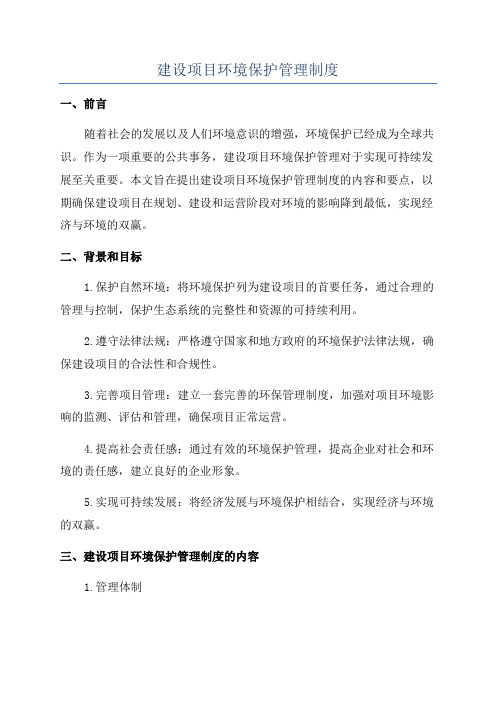 建设项目环境保护管理制度

一、前言

随着社会的发展以及人们环境意识的增强，环境保护已经成为全球共识。作为一项重要的公共事务，建设项目环境保护管理对于实现可持续发展至关重要。本文旨在提出建设项目环境保护管理制度的内容和要点，以期确保建设项目在规划、建设和运营阶段对环境的影响降到最低，实现经济与环境的双赢。

二、背景和目标

1.保护自然环境：将环境保护列为建设项目的首要任务，通过合理的管理与控制，保护生态系统的完整性和资源的可持续利用。

2.遵守法律法规：严格遵守国家和地方政府的环境保护法律法规，确保建设项目的合法性和合规性。

3.完善项目管理：建立一套完善的环保管理制度，加强对项目环境影响的监测、评估和管理，确保项目正常运营。

4.提高社会责任感：通过有效的环境保护管理，提高企业对社会和环境的责任感，建立良好的企业形象。

5.实现可持续发展：将经济发展与环境保护相结合，实现经济与环境的双赢。

三、建设项目环境保护管理制度的内容

1.管理体制